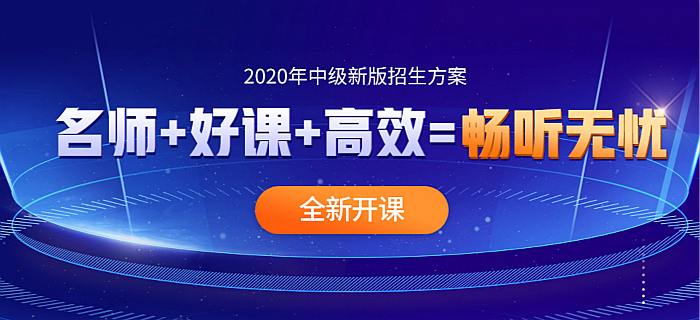 2020年中级新版招生方案

名师+好课+高效=畅听无忧

全新开课